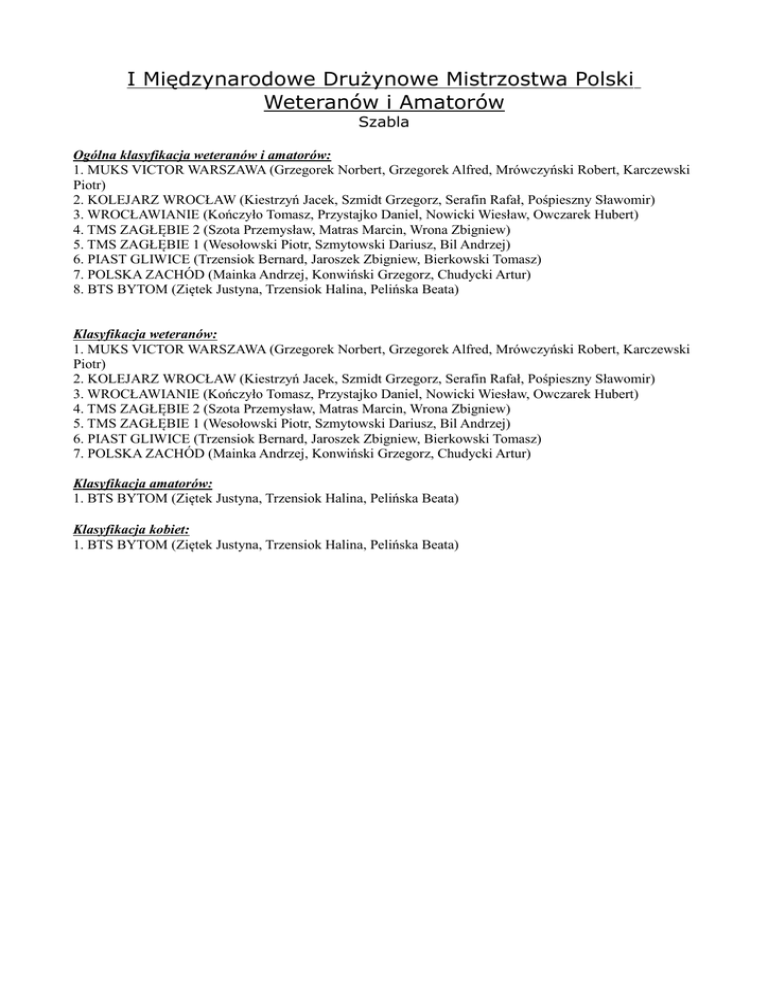 I Międzynarodowe Drużynowe Mistrzostwa Polski
Weteranów i Amatorów
Szabla

Ogólna klasyfikacja weteranów i amatorów:
1. MUKS VICTOR WARSZAWA (Grzegorek Norbert, Grzegorek Alfred, Mrówczyński Robert, Karczewski Piotr)
2. KOLEJARZ WROCŁAW (Kiestrzyń Jacek, Szmidt Grzegorz, Serafin Rafał, Pośpieszny Sławomir)
3. WROCŁAWIANIE (Kończyło Tomasz, Przystajko Daniel, Nowicki Wiesław, Owczarek Hubert)
4. TMS ZAGŁĘBIE 2 (Szota Przemysław, Matras Marcin, Wrona Zbigniew)
5. TMS ZAGŁĘBIE 1 (Wesołowski Piotr, Szmytowski Dariusz, Bil Andrzej)
6. PIAST GLIWICE (Trzensiok Bernard, Jaroszek Zbigniew, Bierkowski Tomasz)
7. POLSKA ZACHÓD (Mainka Andrzej, Konwiński Grzegorz, Chudycki Artur)
8. BTS BYTOM (Ziętek Justyna, Trzensiok Halina, Pelińska Beata)

Klasyfikacja weteranów:
1. MUKS VICTOR WARSZAWA (Grzegorek Norbert, Grzegorek Alfred, Mrówczyński Robert, Karczewski Piotr)
2. KOLEJARZ WROCŁAW (Kiestrzyń Jacek, Szmidt Grzegorz, Serafin Rafał, Pośpieszny Sławomir)
3. WROCŁAWIANIE (Kończyło Tomasz, Przystajko Daniel, Nowicki Wiesław, Owczarek Hubert)
4. TMS ZAGŁĘBIE 2 (Szota Przemysław, Matras Marcin, Wrona Zbigniew)
5. TMS ZAGŁĘBIE 1 (Wesołowski Piotr, Szmytowski Dariusz, Bil Andrzej)
6. PIAST GLIWICE (Trzensiok Bernard, Jaroszek Zbigniew, Bierkowski Tomasz)
7. POLSKA ZACHÓD (Mainka Andrzej, Konwiński Grzegorz, Chudycki Artur)

Klasyfikacja amatorów:
1. BTS BYTOM (Ziętek Justyna, Trzensiok Halina, Pelińska Beata)

Klasyfikacja kobiet:
1. BTS BYTOM (Ziętek Justyna, Trzensiok Halina, Pelińska Beata)